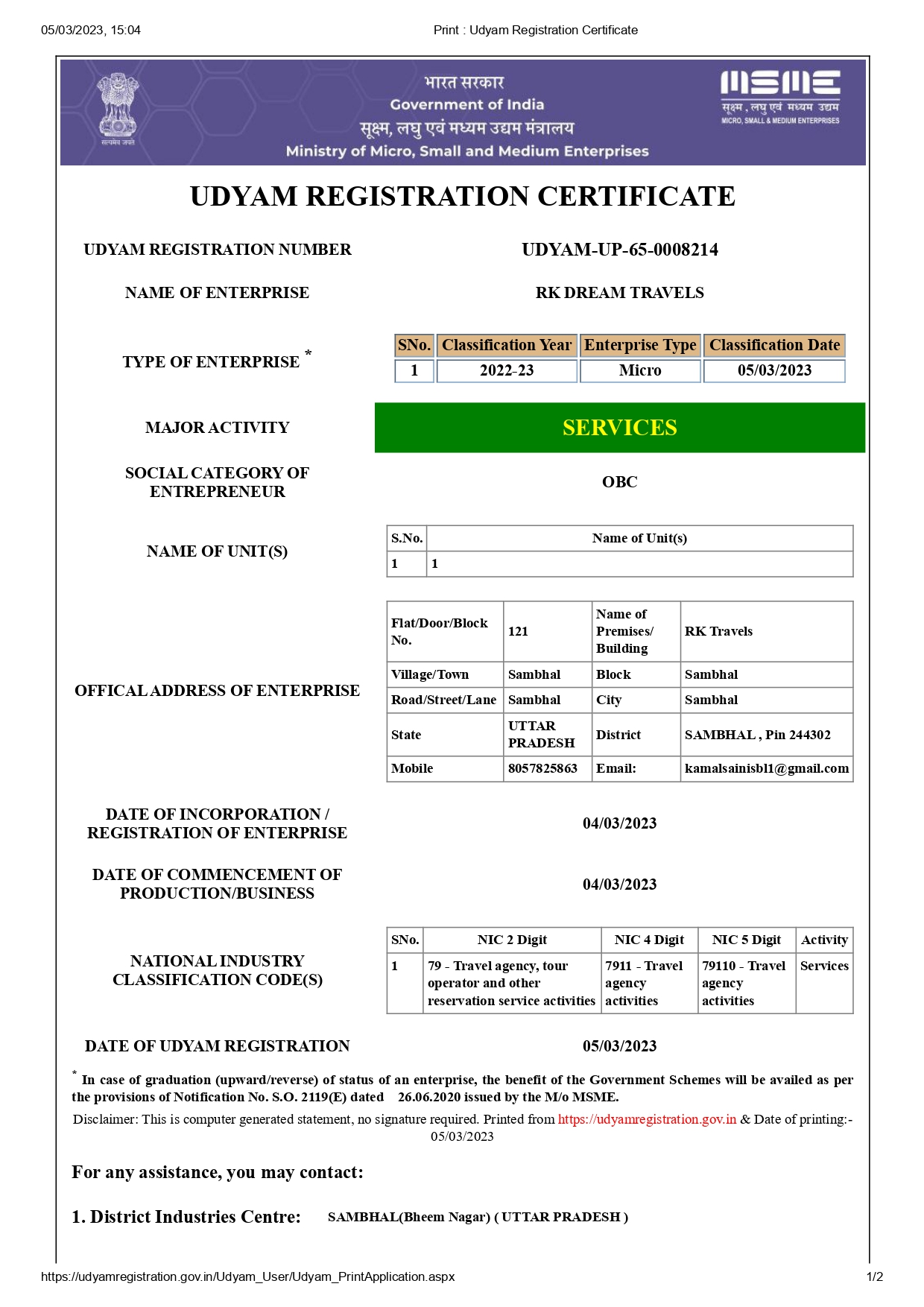 05/03/2023, 15:04 Print : Udyam Registration Certificate

सत्यमेव जयते

भारत सरकार
Government of India
सूक्ष्म, लघु एवं मध्यम उद्यम मंत्रालय
Ministry of Micro, Small and Medium Enterprises

MSME
सूक्ष्म, लघु एवं मध्यम उद्यम
MICRO, SMALL & MEDIUM ENTERPRISES

UDYAM REGISTRATION CERTIFICATE

UDYAM REGISTRATION NUMBER UDYAM-UP-65-0008214

NAME OF ENTERPRISE RK DREAM TRAVELS

TYPE OF ENTERPRISE *

| SNo. | Classification Year | Enterprise Type | Classification Date |
|---|---|---|---|
| 1 | 2022-23 | Micro | 05/03/2023 |

MAJOR ACTIVITY SERVICES

SOCIAL CATEGORY OF ENTREPRENEUR OBC

NAME OF UNIT(S)

| S.No. | Name of Unit(s) |
|---|---|
| 1 | 1 |

OFFICAL ADDRESS OF ENTERPRISE

| Flat/Door/Block No. | 121 | Name of Premises/ Building | RK Travels |
|---|---|---|---|
| Village/Town | Sambhal | Block | Sambhal |
| Road/Street/Lane | Sambhal | City | Sambhal |
| State | UTTAR PRADESH | District | SAMBHAL , Pin 244302 |
| Mobile | 8057825863 | Email: | kamalsainisbl1@gmail.com |

DATE OF INCORPORATION / REGISTRATION OF ENTERPRISE 04/03/2023

DATE OF COMMENCEMENT OF PRODUCTION/BUSINESS 04/03/2023

NATIONAL INDUSTRY CLASSIFICATION CODE(S)

| SNo. | NIC 2 Digit | NIC 4 Digit | NIC 5 Digit | Activity |
|---|---|---|---|---|
| 1 | 79 - Travel agency, tour operator and other reservation service activities | 7911 - Travel agency activities | 79110 - Travel agency activities | Services |

DATE OF UDYAM REGISTRATION 05/03/2023

* In case of graduation (upward/reverse) of status of an enterprise, the benefit of the Government Schemes will be availed as per the provisions of Notification No. S.O. 2119(E) dated 26.06.2020 issued by the M/o MSME.

Disclaimer: This is computer generated statement, no signature required. Printed from https://udyamregistration.gov.in & Date of printing:- 05/03/2023

For any assistance, you may contact:

1. District Industries Centre: SAMBHAL(Bheem Nagar) ( UTTAR PRADESH )

https://udyamregistration.gov.in/Udyam_User/Udyam_PrintApplication.aspx 1/2